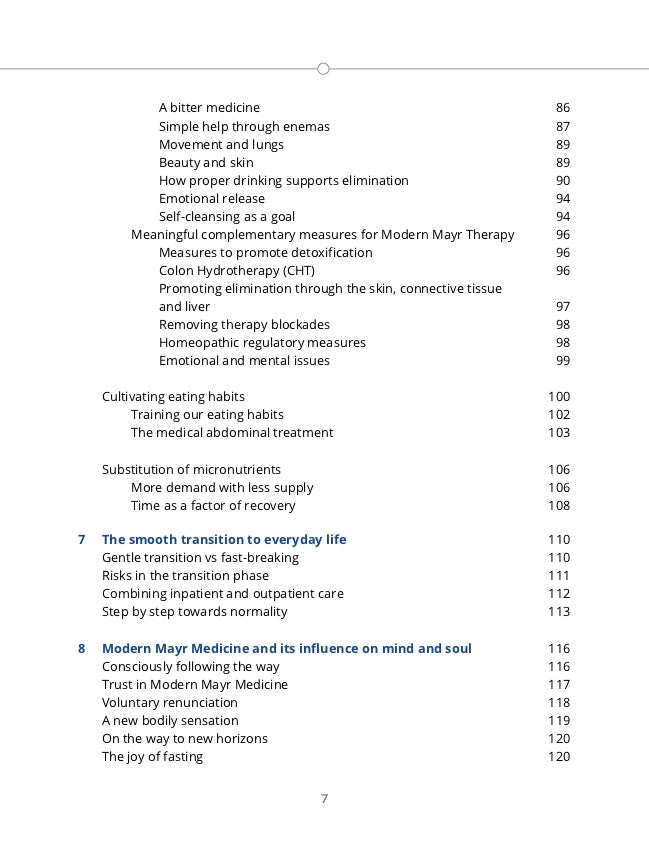 A bitter medicine 86
Simple help through enemas 87
Movement and lungs 89
Beauty and skin 89
How proper drinking supports elimination 90
Emotional release 94
Self-cleansing as a goal 94
Meaningful complementary measures for Modern Mayr Therapy 96
Measures to promote detoxification 96
Colon Hydrotherapy (CHT) 96
Promoting elimination through the skin, connective tissue and liver 97
Removing therapy blockades 98
Homeopathic regulatory measures 98
Emotional and mental issues 99

Cultivating eating habits 100
Training our eating habits 102
The medical abdominal treatment 103

Substitution of micronutrients 106
More demand with less supply 106
Time as a factor of recovery 108

7 The smooth transition to everyday life 110
Gentle transition vs fast-breaking 110
Risks in the transition phase 111
Combining inpatient and outpatient care 112
Step by step towards normality 113

8 Modern Mayr Medicine and its influence on mind and soul 116
Consciously following the way 116
Trust in Modern Mayr Medicine 117
Voluntary renunciation 118
A new bodily sensation 119
On the way to new horizons 120
The joy of fasting 120

7